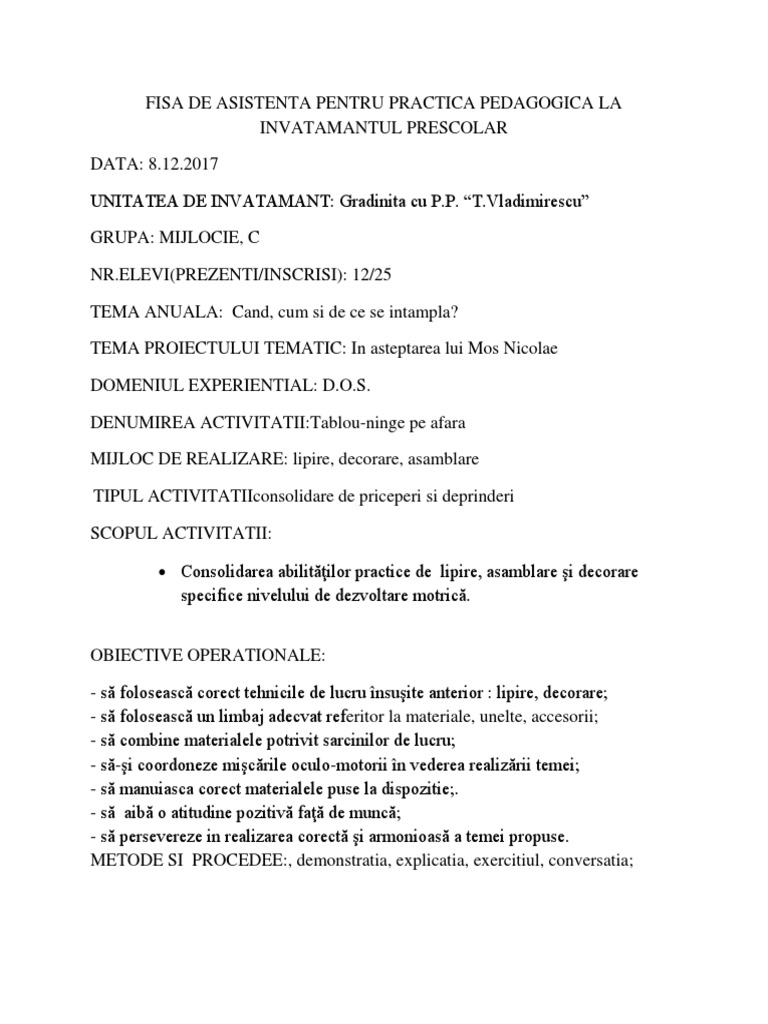 FISA DE ASISTENTA PENTRU PRACTICA PEDAGOGICA LA INVATAMANTUL PRESCOLAR

DATA: 8.12.2017

UNITATEA DE INVATAMANT: Gradinita cu P.P. “T.Vladimirescu”

GRUPA: MIJLOCIE, C

NR.ELEVI(PREZENTI/INSCRISI): 12/25

TEMA ANUALA: Cand, cum si de ce se intampla?

TEMA PROIECTULUI TEMATIC: In asteptarea lui Mos Nicolae

DOMENIUL EXPERIENTIAL: D.O.S.

DENUMIREA ACTIVITATII:Tablou-ninge pe afara

MIJLOC DE REALIZARE: lipire, decorare, asamblare

TIPUL ACTIVITATIIconsolidare de priceperi si deprinderi

SCOPUL ACTIVITATII:

• Consolidarea abilităţilor practice de lipire, asamblare şi decorare specifice nivelului de dezvoltare motrică.

OBIECTIVE OPERATIONALE:

- să folosească corect tehnicile de lucru însuşite anterior : lipire, decorare;
- să folosească un limbaj adecvat referitor la materiale, unelte, accesorii;
- să combine materialele potrivit sarcinilor de lucru;
- să-şi coordoneze mişcările oculo-motorii în vederea realizării temei;
- să manuiasca corect materialele puse la dispozitie;.
- să aibă o atitudine pozitivă faţă de muncă;
- să persevereze in realizarea corectă şi armonioasă a temei propuse.
METODE SI PROCEDEE:, demonstratia, explicatia, exercitiul, conversatia;